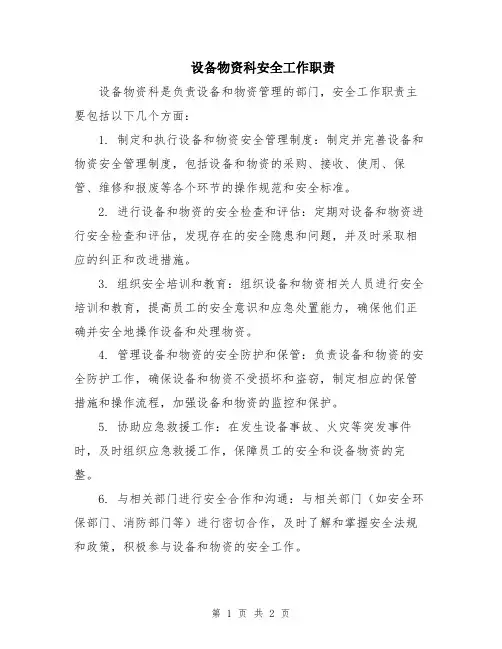 设备物资科安全工作职责

设备物资科是负责设备和物资管理的部门，安全工作职责主要包括以下几个方面：

1. 制定和执行设备和物资安全管理制度：制定并完善设备和物资安全管理制度，包括设备和物资的采购、接收、使用、保管、维修和报废等各个环节的操作规范和安全标准。

2. 进行设备和物资的安全检查和评估：定期对设备和物资进行安全检查和评估，发现存在的安全隐患和问题，并及时采取相应的纠正和改进措施。

3. 组织安全培训和教育：组织设备和物资相关人员进行安全培训和教育，提高员工的安全意识和应急处置能力，确保他们正确并安全地操作设备和处理物资。

4. 管理设备和物资的安全防护和保管：负责设备和物资的安全防护工作，确保设备和物资不受损坏和盗窃，制定相应的保管措施和操作流程，加强设备和物资的监控和保护。

5. 协助应急救援工作：在发生设备事故、火灾等突发事件时，及时组织应急救援工作，保障员工的安全和设备物资的完整。

6. 与相关部门进行安全合作和沟通：与相关部门（如安全环保部门、消防部门等）进行密切合作，及时了解和掌握安全法规和政策，积极参与设备和物资的安全工作。

第 1 页 共 2 页